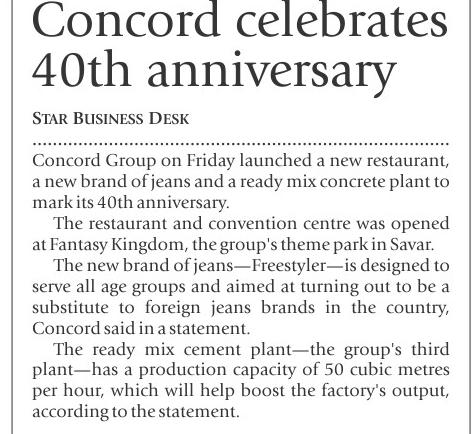 Concord celebrates 40th anniversary

STAR BUSINESS DESK

Concord Group on Friday launched a new restaurant, a new brand of jeans and a ready mix concrete plant to mark its 40th anniversary.

The restaurant and convention centre was opened at Fantasy Kingdom, the group's theme park in Savar.

The new brand of jeans—Freestyler—is designed to serve all age groups and aimed at turning out to be a substitute to foreign jeans brands in the country, Concord said in a statement.

The ready mix cement plant—the group's third plant—has a production capacity of 50 cubic metres per hour, which will help boost the factory's output, according to the statement.